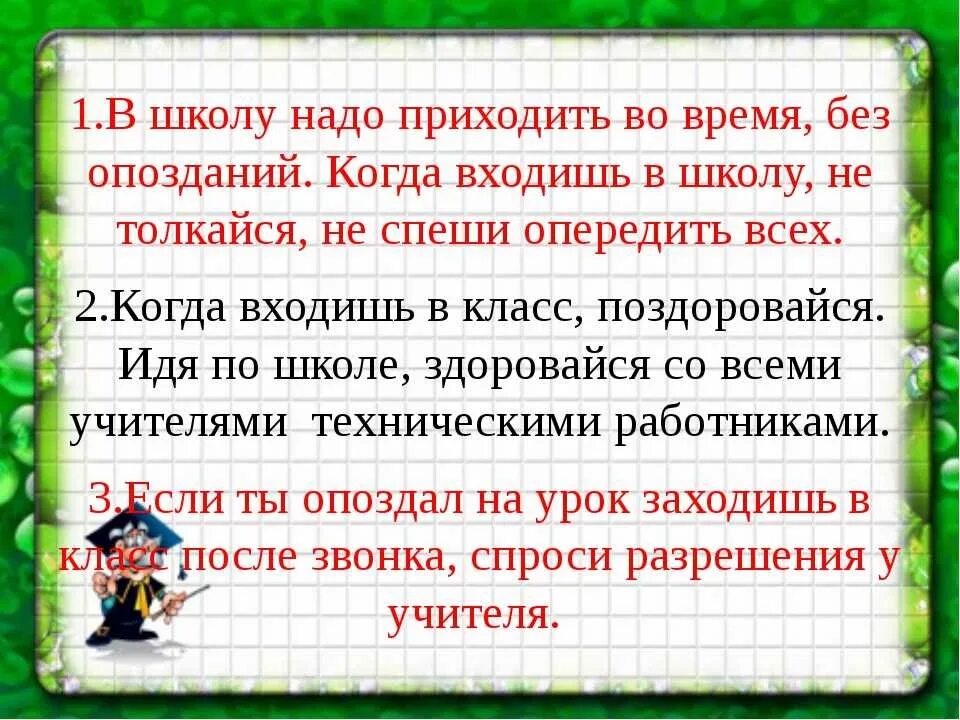 1.В школу надо приходить во время, без опозданий. Когда входишь в школу, не толкайся, не спеши опередить всех.

2.Когда входишь в класс, поздоровайся. Идя по школе, здоровайся со всеми учителями техническими работниками.

3.Если ты опоздал на урок заходишь в класс после звонка, спроси разрешения у учителя.